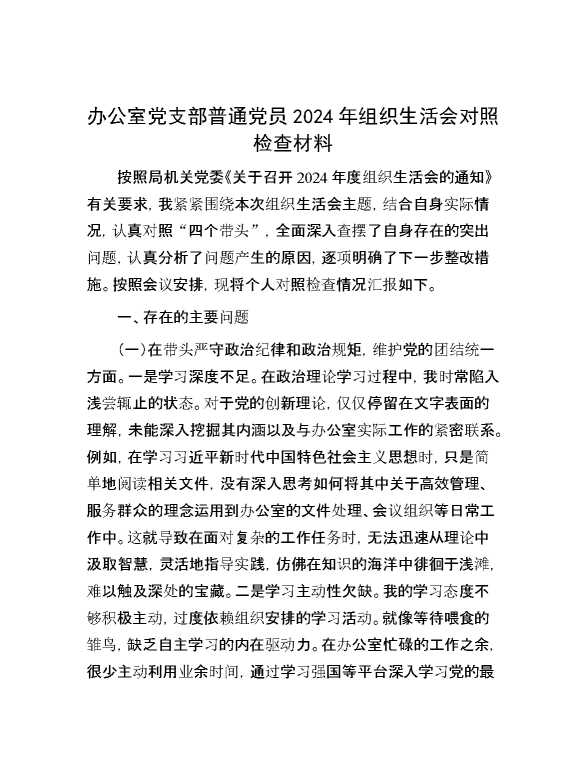 办公室党支部普通党员 2024 年组织生活会对照检查材料

按照局机关党委《关于召开 2024 年度组织生活会的通知》有关要求，我紧紧围绕本次组织生活会主题，结合自身实际情况，认真对照“四个带头”，全面深入查摆了自身存在的突出问题，认真分析了问题产生的原因，逐项明确了下一步整改措施。按照会议安排，现将个人对照检查情况汇报如下。

一、存在的主要问题

（一）在带头严守政治纪律和政治规矩，维护党的团结统一方面。一是学习深度不足。在政治理论学习过程中，我时常陷入浅尝辄止的状态。对于党的创新理论，仅仅停留在文字表面的理解，未能深入挖掘其内涵以及与办公室实际工作的紧密联系。例如，在学习习近平新时代中国特色社会主义思想时，只是简单地阅读相关文件，没有深入思考如何将其中关于高效管理、服务群众的理念运用到办公室的文件处理、会议组织等日常工作中。这就导致在面对复杂的工作任务时，无法迅速从理论中汲取智慧，灵活地指导实践，仿佛在知识的海洋中徘徊于浅滩，难以触及深处的宝藏。二是学习主动性欠缺。我的学习态度不够积极主动，过度依赖组织安排的学习活动。就像等待喂食的雏鸟，缺乏自主学习的内在驱动力。在办公室忙碌的工作之余，很少主动利用业余时间，通过学习强国等平台深入学习党的最